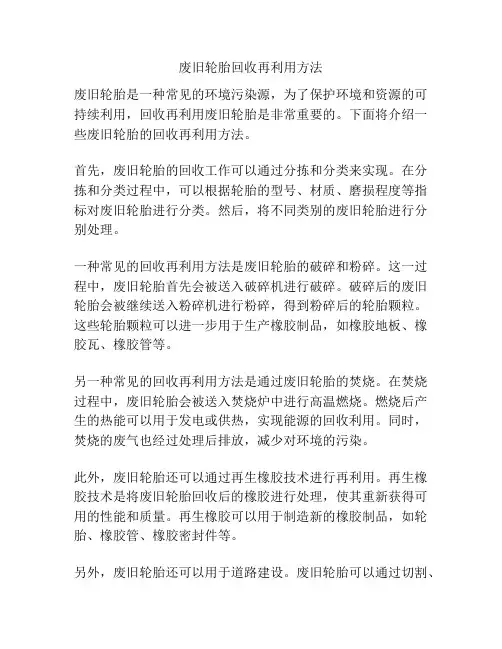 废旧轮胎回收再利用方法

废旧轮胎是一种常见的环境污染源，为了保护环境和资源的可持续利用，回收再利用废旧轮胎是非常重要的。下面将介绍一些废旧轮胎的回收再利用方法。

首先，废旧轮胎的回收工作可以通过分拣和分类来实现。在分拣和分类过程中，可以根据轮胎的型号、材质、磨损程度等指标对废旧轮胎进行分类。然后，将不同类别的废旧轮胎进行分别处理。

一种常见的回收再利用方法是废旧轮胎的破碎和粉碎。这一过程中，废旧轮胎首先会被送入破碎机进行破碎。破碎后的废旧轮胎会被继续送入粉碎机进行粉碎，得到粉碎后的轮胎颗粒。这些轮胎颗粒可以进一步用于生产橡胶制品，如橡胶地板、橡胶瓦、橡胶管等。

另一种常见的回收再利用方法是通过废旧轮胎的焚烧。在焚烧过程中，废旧轮胎会被送入焚烧炉中进行高温燃烧。燃烧后产生的热能可以用于发电或供热，实现能源的回收利用。同时，焚烧的废气也经过处理后排放，减少对环境的污染。

此外，废旧轮胎还可以通过再生橡胶技术进行再利用。再生橡胶技术是将废旧轮胎回收后的橡胶进行处理，使其重新获得可用的性能和质量。再生橡胶可以用于制造新的橡胶制品，如轮胎、橡胶管、橡胶密封件等。

另外，废旧轮胎还可以用于道路建设。废旧轮胎可以通过切割、